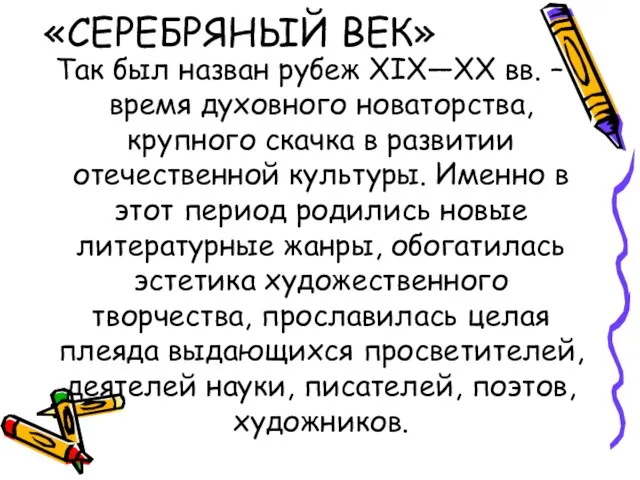 «СЕРЕБРЯНЫЙ ВЕК»

Так был назван рубеж XIX—XX вв. – время духовного новаторства, крупного скачка в развитии отечественной культуры. Именно в этот период родились новые литературные жанры, обогатилась эстетика художественного творчества, прославилась целая плеяда выдающихся просветителей, деятелей науки, писателей, поэтов, художников.